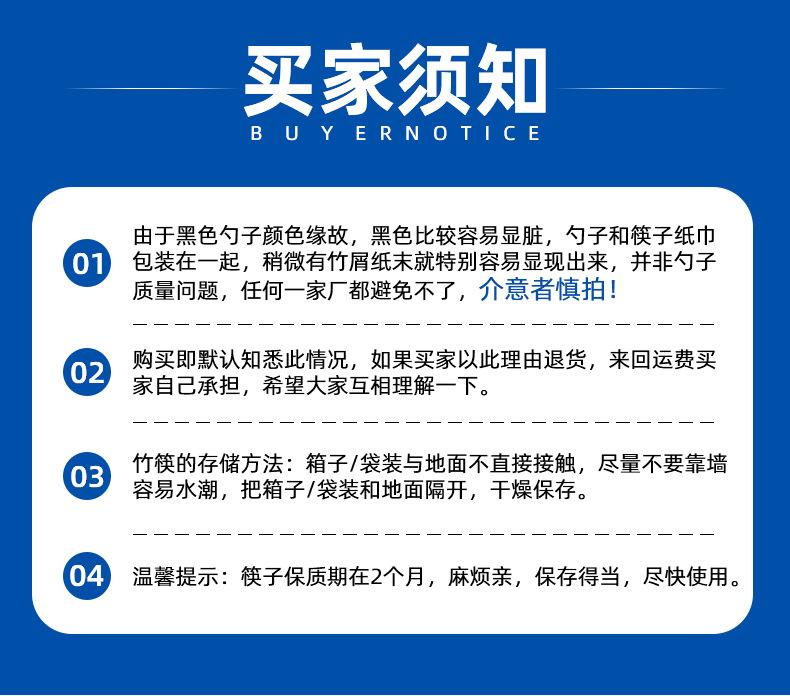 买家须知

BUY ERNOTICE

01

由于黑色勺子颜色缘故，黑色比较容易显脏，勺子和筷子纸巾包装在一起，稍微有竹屑纸末就特别容易显现出来，并非勺子质量问题，任何一家厂都避免不了，介意者慎拍！

02

购买即默认知悉此情况，如果买家以此理由退货，来回运费买家自己承担，希望大家互相理解一下。

03

竹筷的存储方法：箱子/袋装与地面不直接接触，尽量不要靠墙容易水潮，把箱子/袋装和地面隔开，干燥保存。

04

温馨提示：筷子保质期在2个月，麻烦亲，保存得当，尽快使用。